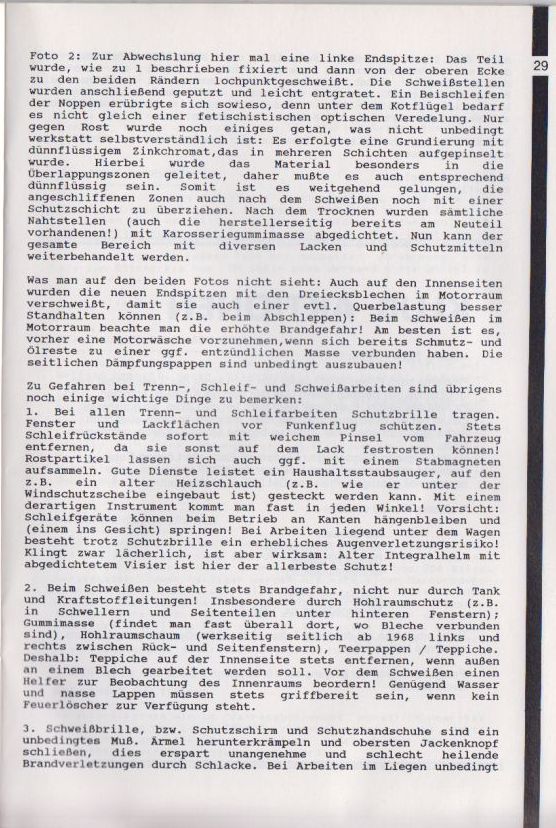 29

Foto 2: Zur Abwechslung hier mal eine linke Endspitze: Das Teil wurde, wie zu 1 beschrieben fixiert und dann von der oberen Ecke zu den beiden Rändern lochpunktgeschweißt. Die Schweißstellen wurden anschließend geputzt und leicht entgratet. Ein Beischleifen der Noppen erübrigte sich sowieso, denn unter dem Kotflügel bedarf es nicht gleich einer fetischistischen optischen Veredelung. Nur gegen Rost wurde noch einiges getan, was nicht unbedingt werkstatt selbstverständlich ist: Es erfolgte eine Grundierung mit dünnflüssigem Zinkchromat,das in mehreren Schichten aufgepinselt wurde. Hierbei wurde das Material besonders in die Überlappungszonen geleitet, daher mußte es auch entsprechend dünnflüssig sein. Somit ist es weitgehend gelungen, die angeschliffenen Zonen auch nach dem Schweißen noch mit einer Schutzschicht zu überziehen. Nach dem Trocknen wurden sämtliche Nahtstellen (auch die herstellerseitig bereits am Neuteil vorhandenen!) mit Karosseriegummimasse abgedichtet. Nun kann der gesamte Bereich mit diversen Lacken und Schutzmitteln weiterbehandelt werden.

Was man auf den beiden Fotos nicht sieht: Auch auf den Innenseiten wurden die neuen Endspitzen mit den Dreiecksblechen im Motorraum verschweißt, damit sie auch einer evtl. Querbelastung besser Standhalten können (z.B. beim Abschleppen): Beim Schweißen im Motorraum beachte man die erhöhte Brandgefahr! Am besten ist es, vorher eine Motorwäsche vorzunehmen,wenn sich bereits Schmutz- und Ölreste zu einer ggf. entzündlichen Masse verbunden haben. Die seitlichen Dämpfungspappen sind unbedingt auszubauen!

Zu Gefahren bei Trenn-, Schleif- und Schweißarbeiten sind übrigens noch einige wichtige Dinge zu bemerken:
1. Bei allen Trenn- und Schleifarbeiten Schutzbrille tragen. Fenster und Lackflächen vor Funkenflug schützen. Stets Schleifrückstände sofort mit weichem Pinsel vom Fahrzeug entfernen, da sie sonst auf dem Lack festrosten können! Rostpartikel lassen sich auch ggf. mit einem Stabmagneten aufsammeln. Gute Dienste leistet ein Haushaltsstaubsauger, auf den z.B. ein alter Heizschlauch (z.B. wie er unter der Windschutzscheibe eingebaut ist) gesteckt werden kann. Mit einem derartigen Instrument kommt man fast in jeden Winkel! Vorsicht: Schleifgeräte können beim Betrieb an Kanten hängenbleiben und (einem ins Gesicht) springen! Bei Arbeiten liegend unter dem Wagen besteht trotz Schutzbrille ein erhebliches Augenverletzungsrisiko! Klingt zwar lächerlich, ist aber wirksam: Alter Integralhelm mit abgedichtetem Visier ist hier der allerbeste Schutz!

2. Beim Schweißen besteht stets Brandgefahr, nicht nur durch Tank und Kraftstoffleitungen! Insbesondere durch Hohlraumschutz (z.B. in Schwellern und Seitenteilen unter hinteren Fenstern); Gummimasse (findet man fast überall dort, wo Bleche verbunden sind), Hohlraumschaum (werkseitig seitlich ab 1968 links und rechts zwischen Rück- und Seitenfenstern), Teerpappen / Teppiche. Deshalb: Teppiche auf der Innenseite stets entfernen, wenn außen an einem Blech gearbeitet werden soll. Vor dem Schweißen einen Helfer zur Beobachtung des Innenraums beordern! Genügend Wasser und nasse Lappen müssen stets griffbereit sein, wenn kein Feuerlöscher zur Verfügung steht.

3. Schweißbrille, bzw. Schutzschirm und Schutzhandschuhe sind ein unbedingtes Muß. Ärmel herunterkrämpeln und obersten Jackenknopf schließen, dies erspart unangenehme und schlecht heilende Brandverletzungen durch Schlacke. Bei Arbeiten im Liegen unbedingt